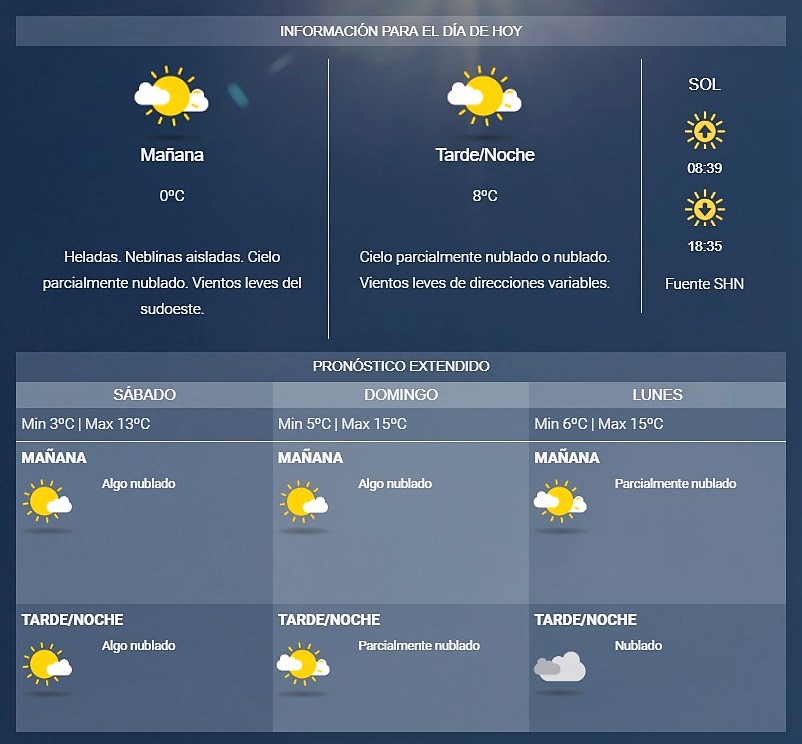 INFORMACIÓN PARA EL DÍA DE HOY

Mañana

0ºC

Heladas. Neblinas aisladas. Cielo parcialmente nublado. Vientos leves del sudoeste.

Tarde/Noche

8ºC

Cielo parcialmente nublado o nublado. Vientos leves de direcciones variables.

SOL

08:39

18:35

Fuente SHN

PRONÓSTICO EXTENDIDO

| SÁBADO | DOMINGO | LUNES |
|---|---|---|
| Min 3ºC \| Max 13ºC | Min 5ºC \| Max 15ºC | Min 6ºC \| Max 15ºC |
| MAÑANA Algo nublado | MAÑANA Algo nublado | MAÑANA Parcialmente nublado |
| TARDE/NOCHE Algo nublado | TARDE/NOCHE Parcialmente nublado | TARDE/NOCHE Nublado |